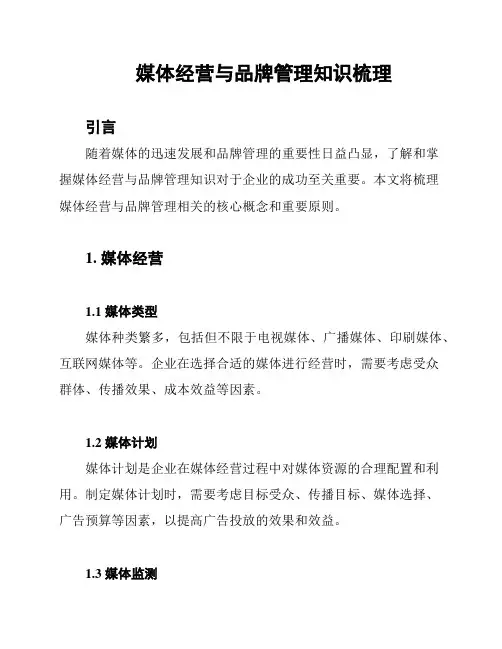 媒体经营与品牌管理知识梳理

引言

随着媒体的迅速发展和品牌管理的重要性日益凸显，了解和掌握媒体经营与品牌管理知识对于企业的成功至关重要。本文将梳理媒体经营与品牌管理相关的核心概念和重要原则。

1. 媒体经营

1.1 媒体类型

媒体种类繁多，包括但不限于电视媒体、广播媒体、印刷媒体、互联网媒体等。企业在选择合适的媒体进行经营时，需要考虑受众群体、传播效果、成本效益等因素。

1.2 媒体计划

媒体计划是企业在媒体经营过程中对媒体资源的合理配置和利用。制定媒体计划时，需要考虑目标受众、传播目标、媒体选择、广告预算等因素，以提高广告投放的效果和效益。

1.3 媒体监测